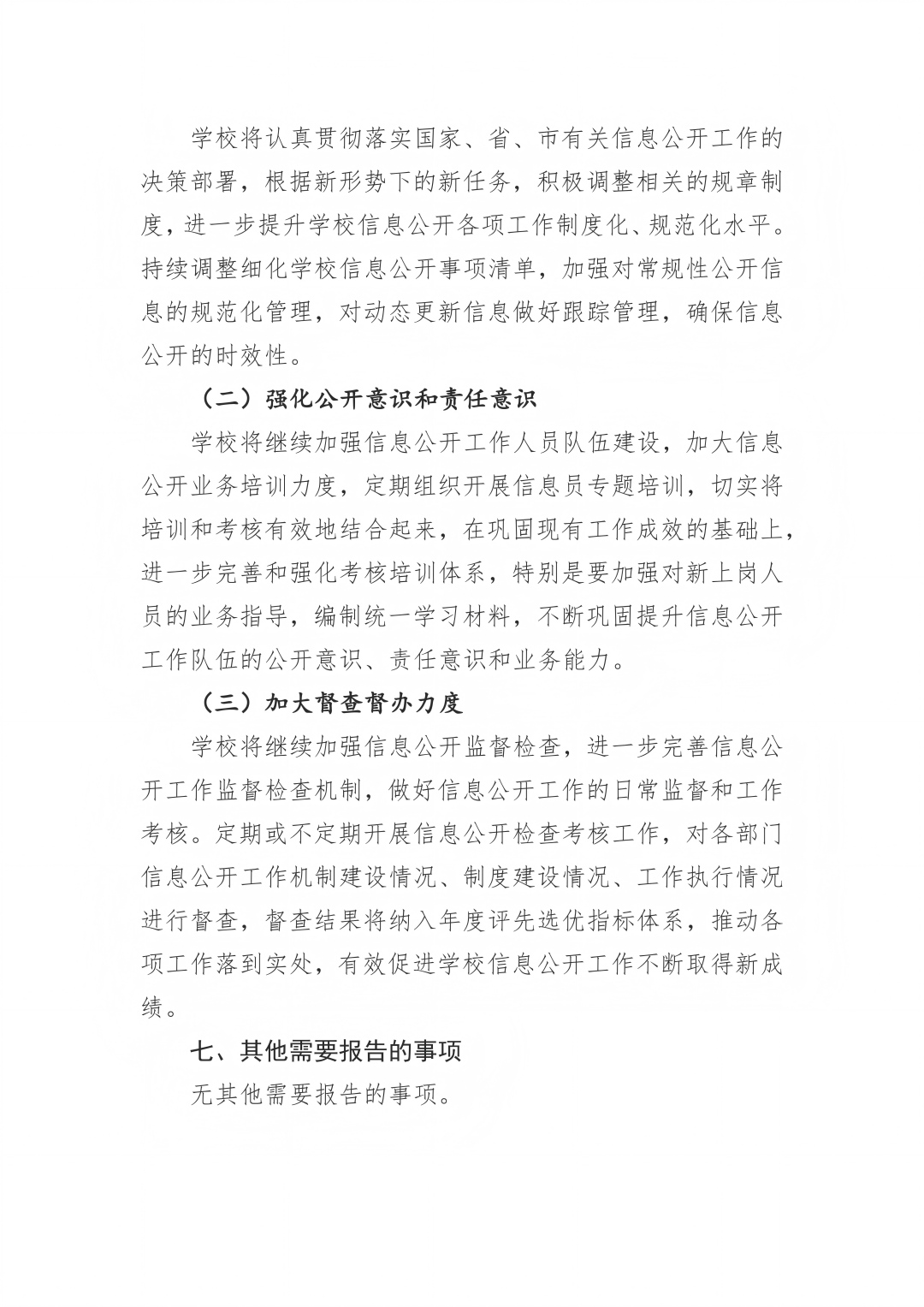 学校将认真贯彻落实国家、省、市有关信息公开工作的决策部署，根据新形势下的新任务，积极调整相关的规章制度，进一步提升学校信息公开各项工作制度化、规范化水平。持续调整细化学校信息公开事项清单，加强对常规性公开信息的规范化管理，对动态更新信息做好跟踪管理，确保信息公开的时效性。

（二）强化公开意识和责任意识

学校将继续加强信息公开工作人员队伍建设，加大信息公开业务培训力度，定期组织开展信息员专题培训，切实将培训和考核有效地结合起来，在巩固现有工作成效的基础上，进一步完善和强化考核培训体系，特别是要加强对新上岗人员的业务指导，编制统一学习材料，不断巩固提升信息公开工作队伍的公开意识、责任意识和业务能力。

（三）加大督查督办力度

学校将继续加强信息公开监督检查，进一步完善信息公开工作监督检查机制，做好信息公开工作的日常监督和工作考核。定期或不定期开展信息公开检查考核工作，对各部门信息公开工作机制建设情况、制度建设情况、工作执行情况进行督查，督查结果将纳入年度评先选优指标体系，推动各项工作落到实处，有效促进学校信息公开工作不断取得新成绩。

七、其他需要报告的事项

无其他需要报告的事项。